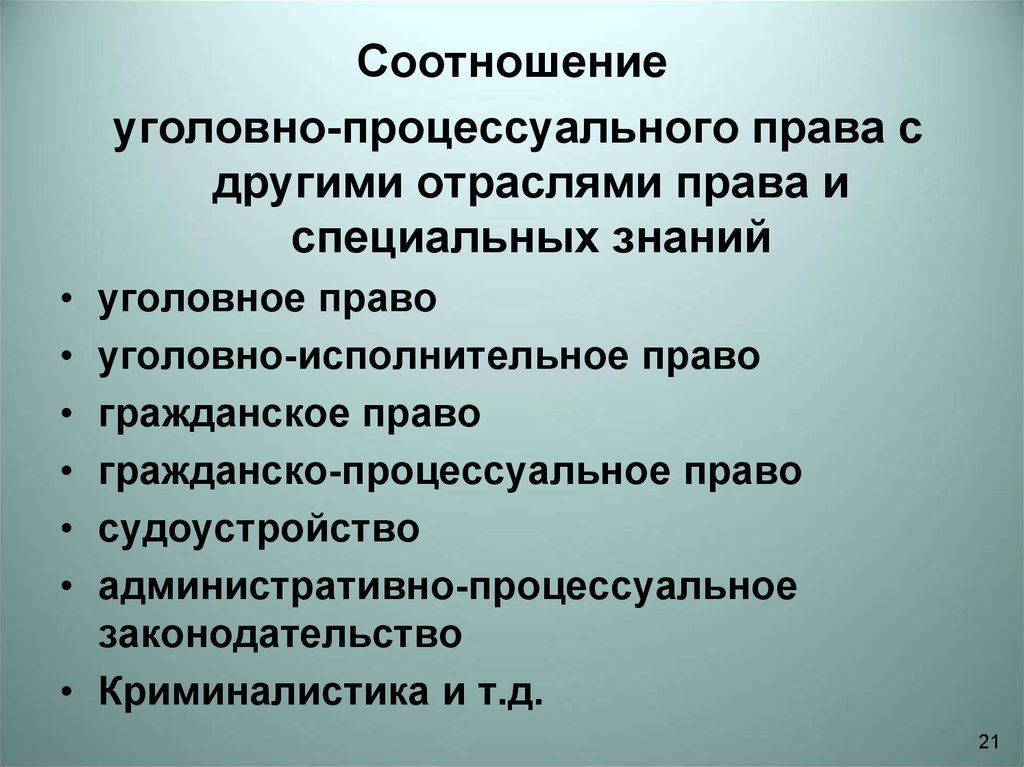 Соотношение
уголовно-процессуального права с другими отраслями права и специальных знаний

• уголовное право
• уголовно-исполнительное право
• гражданское право
• гражданско-процессуальное право
• судоустройство
• административно-процессуальное законодательство
• Криминалистика и т.д.

21